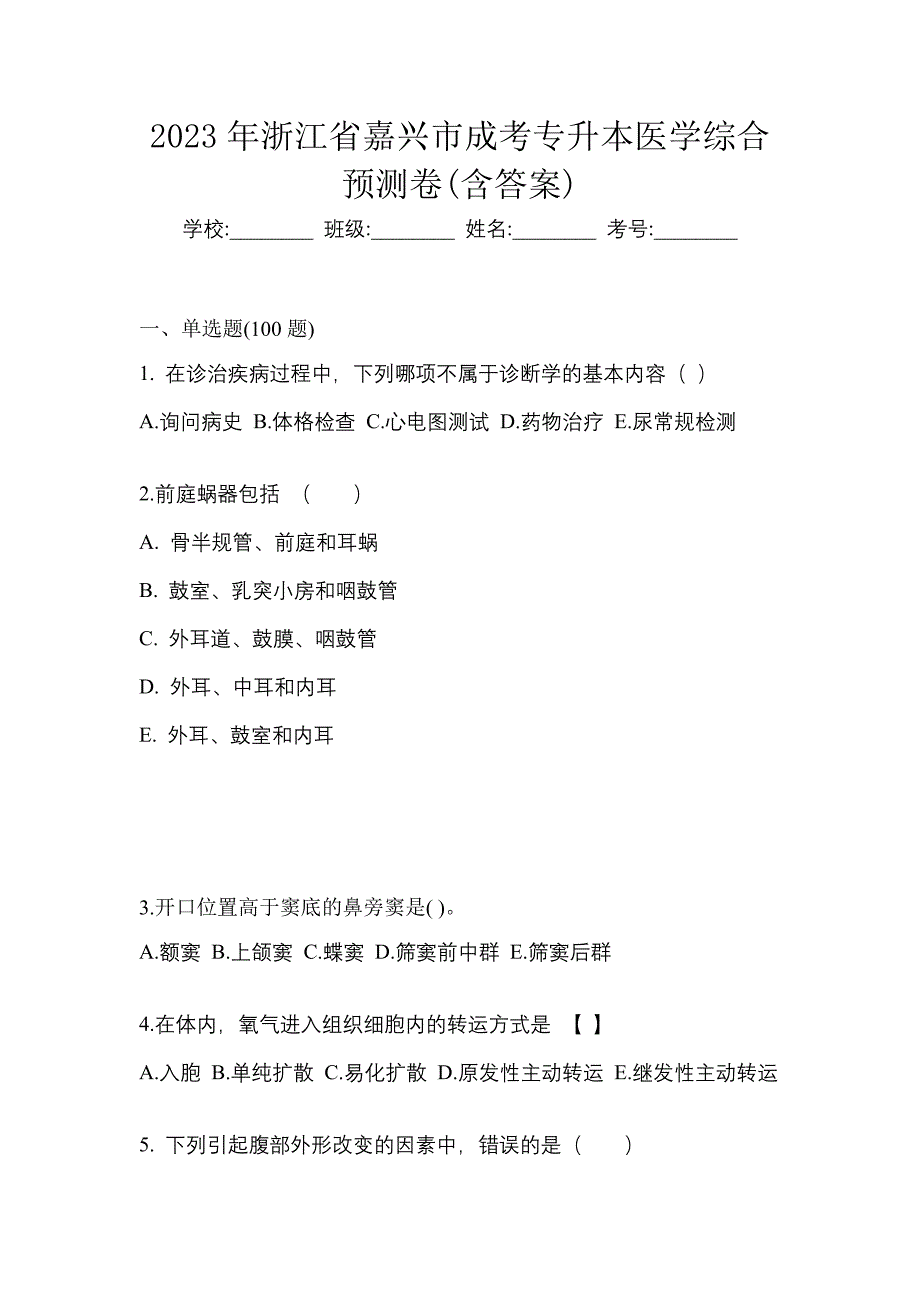 2023 年浙江省嘉兴市成考专升本医学综合预测卷(含答案)

学校:________ 班级:________ 姓名:________ 考号:________

一、单选题(100 题)

1. 在诊治疾病过程中，下列哪项不属于诊断学的基本内容（ ）

A.询问病史 B.体格检查 C.心电图测试 D.药物治疗 E.尿常规检测

2.前庭蜗器包括 （　　）

A. 骨半规管、前庭和耳蜗

B. 鼓室、乳突小房和咽鼓管

C. 外耳道、鼓膜、咽鼓管

D. 外耳、中耳和内耳

E. 外耳、鼓室和内耳

3.开口位置高于窦底的鼻旁窦是( )。

A.额窦 B.上颌窦 C.蝶窦 D.筛窦前中群 E.筛窦后群

4.在体内，氧气进入组织细胞内的转运方式是 【 】

A.入胞 B.单纯扩散 C.易化扩散 D.原发性主动转运 E.继发性主动转运

5. 下列引起腹部外形改变的因素中，错误的是（　　）